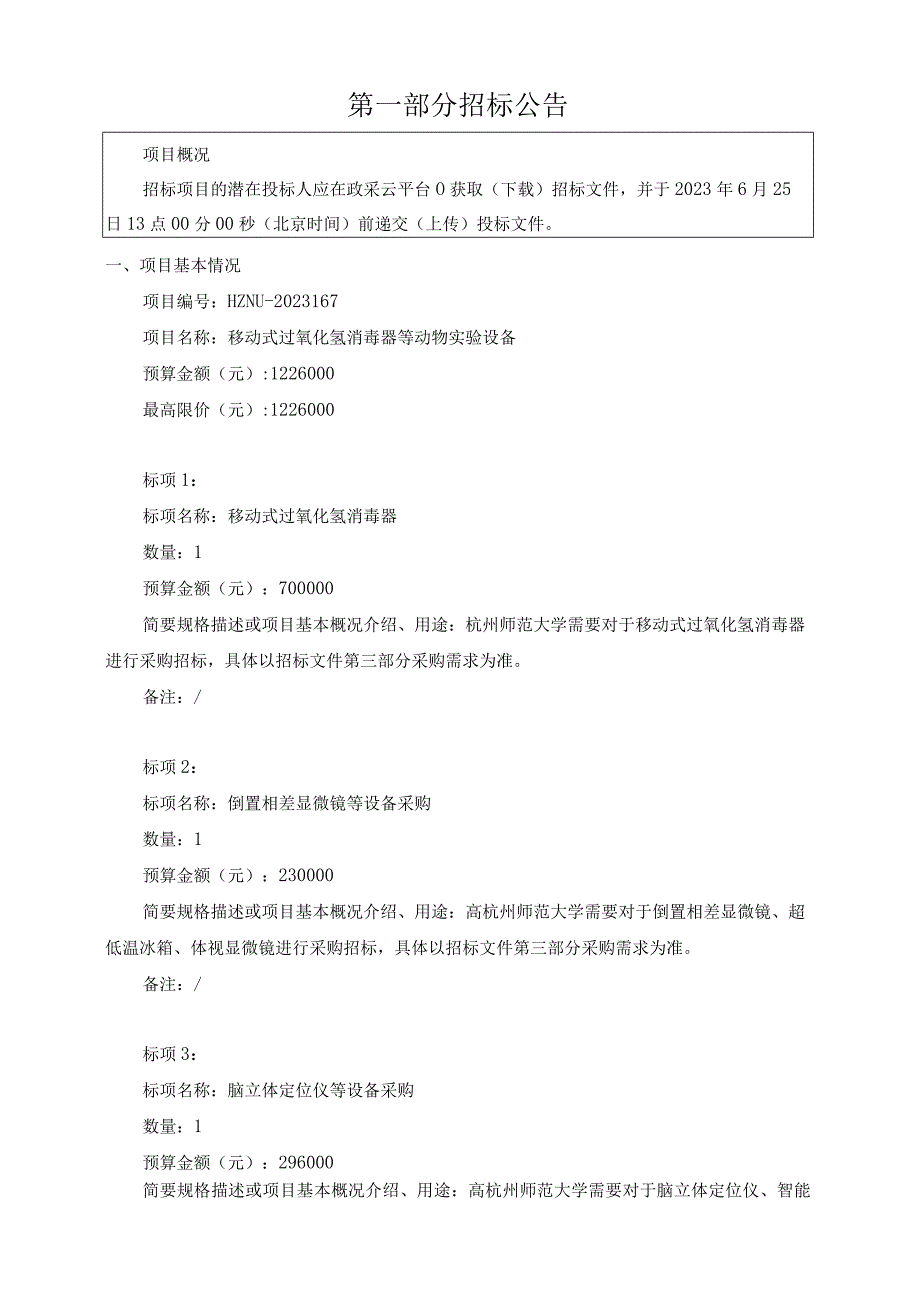 第一部分招标公告

项目概况

招标项目的潜在投标人应在政采云平台0获取（下载）招标文件，并于2023年6月25日13点00分00秒（北京时间）前递交（上传）投标文件。

一、项目基本情况

项目编号：HZNU-2023167

项目名称：移动式过氧化氢消毒器等动物实验设备

预算金额（元）:1226000

最高限价（元）:1226000

标项1：

标项名称：移动式过氧化氢消毒器

数量：1

预算金额（元）：700000

简要规格描述或项目基本概况介绍、用途：杭州师范大学需要对于移动式过氧化氢消毒器进行采购招标，具体以招标文件第三部分采购需求为准。

备注：/

标项2：

标项名称：倒置相差显微镜等设备采购

数量：1

预算金额（元）：230000

简要规格描述或项目基本概况介绍、用途：高杭州师范大学需要对于倒置相差显微镜、超低温冰箱、体视显微镜进行采购招标，具体以招标文件第三部分采购需求为准。

备注：/

标项3：

标项名称：脑立体定位仪等设备采购

数量：1

预算金额（元）：296000

简要规格描述或项目基本概况介绍、用途：高杭州师范大学需要对于脑立体定位仪、智能